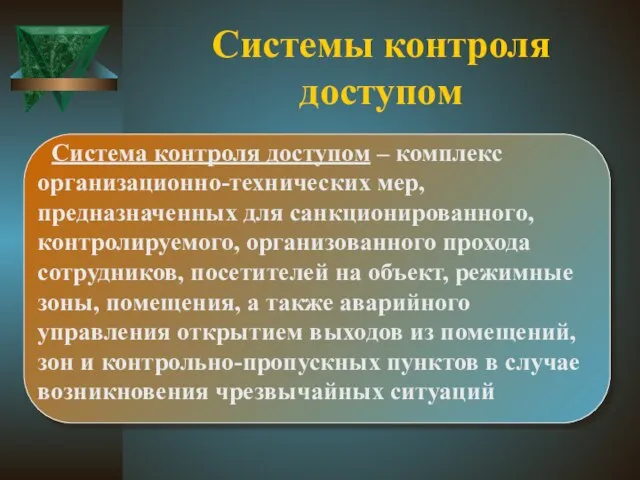 Системы контроля доступом

Система контроля доступом – комплекс организационно-технических мер, предназначенных для санкционированного, контролируемого, организованного прохода сотрудников, посетителей на объект, режимные зоны, помещения, а также аварийного управления открытием выходов из помещений, зон и контрольно-пропускных пунктов в случае возникновения чрезвычайных ситуаций